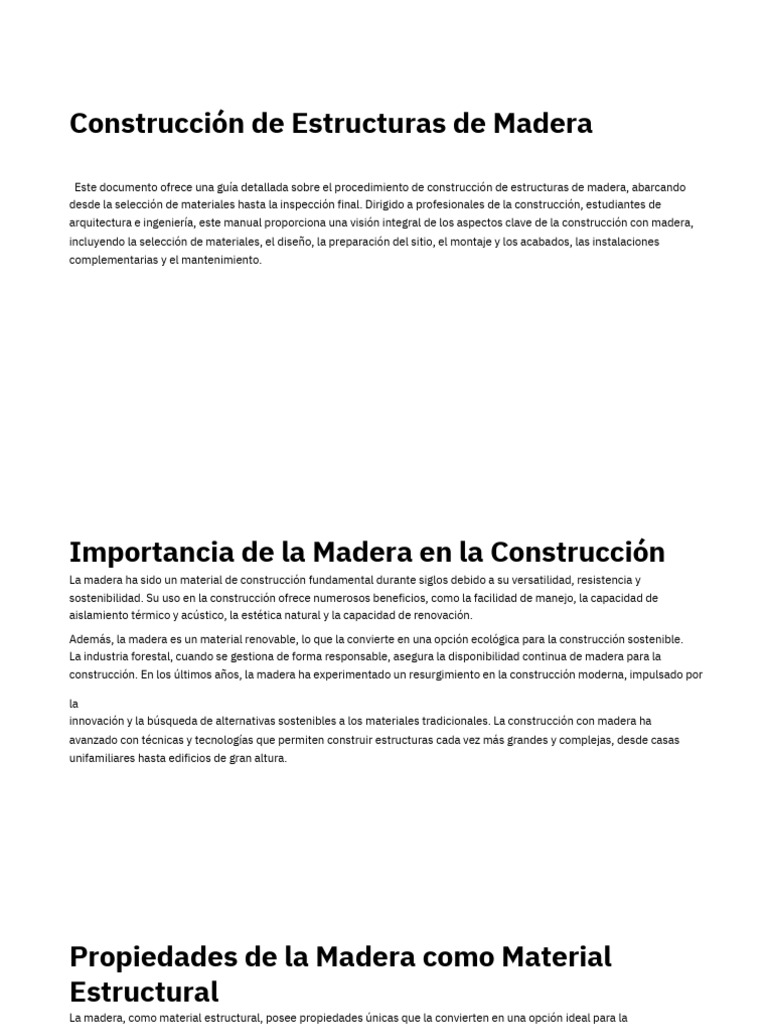 Construcción de Estructuras de Madera

Este documento ofrece una guía detallada sobre el procedimiento de construcción de estructuras de madera, abarcando desde la selección de materiales hasta la inspección final. Dirigido a profesionales de la construcción, estudiantes de arquitectura e ingeniería, este manual proporciona una visión integral de los aspectos clave de la construcción con madera, incluyendo la selección de materiales, el diseño, la preparación del sitio, el montaje y los acabados, las instalaciones complementarias y el mantenimiento.

Importancia de la Madera en la Construcción

La madera ha sido un material de construcción fundamental durante siglos debido a su versatilidad, resistencia y sostenibilidad. Su uso en la construcción ofrece numerosos beneficios, como la facilidad de manejo, la capacidad de aislamiento térmico y acústico, la estética natural y la capacidad de renovación.

Además, la madera es un material renovable, lo que la convierte en una opción ecológica para la construcción sostenible. La industria forestal, cuando se gestiona de forma responsable, asegura la disponibilidad continua de madera para la construcción. En los últimos años, la madera ha experimentado un resurgimiento en la construcción moderna, impulsado por

la
innovación y la búsqueda de alternativas sostenibles a los materiales tradicionales. La construcción con madera ha avanzado con técnicas y tecnologías que permiten construir estructuras cada vez más grandes y complejas, desde casas unifamiliares hasta edificios de gran altura.

Propiedades de la Madera como Material Estructural

La madera, como material estructural, posee propiedades únicas que la convierten en una opción ideal para la